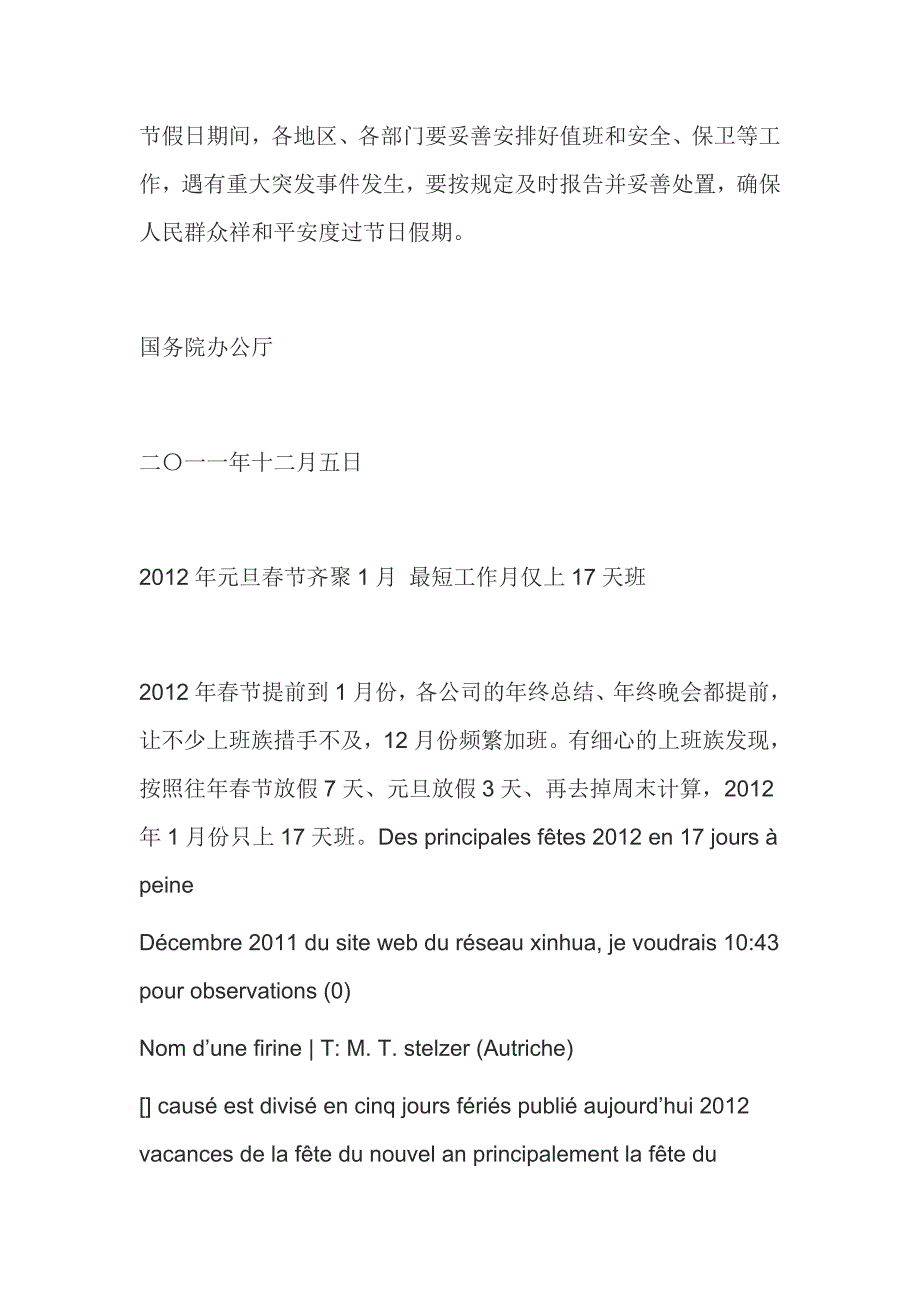 节假日期间，各地区、各部门要妥善安排好值班和安全、保卫等工作，遇有重大突发事件发生，要按规定及时报告并妥善处置，确保人民群众祥和平安度过节日假期。

国务院办公厅

二〇一一年十二月五日

2012 年元旦春节齐聚 1 月 最短工作月仅上 17 天班

2012 年春节提前到 1 月份，各公司的年终总结、年终晚会都提前，让不少上班族措手不及，12 月份频繁加班。有细心的上班族发现，按照往年春节放假 7 天、元旦放假 3 天、再去掉周末计算，2012 年 1 月份只上 17 天班。Des principales fêtes 2012 en 17 jours à peine

Décembre 2011 du site web du réseau xinhua, je voudrais 10:43 pour observations (0)

Nom d’une firine | T: M. T. stelzer (Autriche)

[] causé est divisé en cinq jours fériés publié aujourd’hui 2012 vacances de la fête du nouvel an principalement la fête du